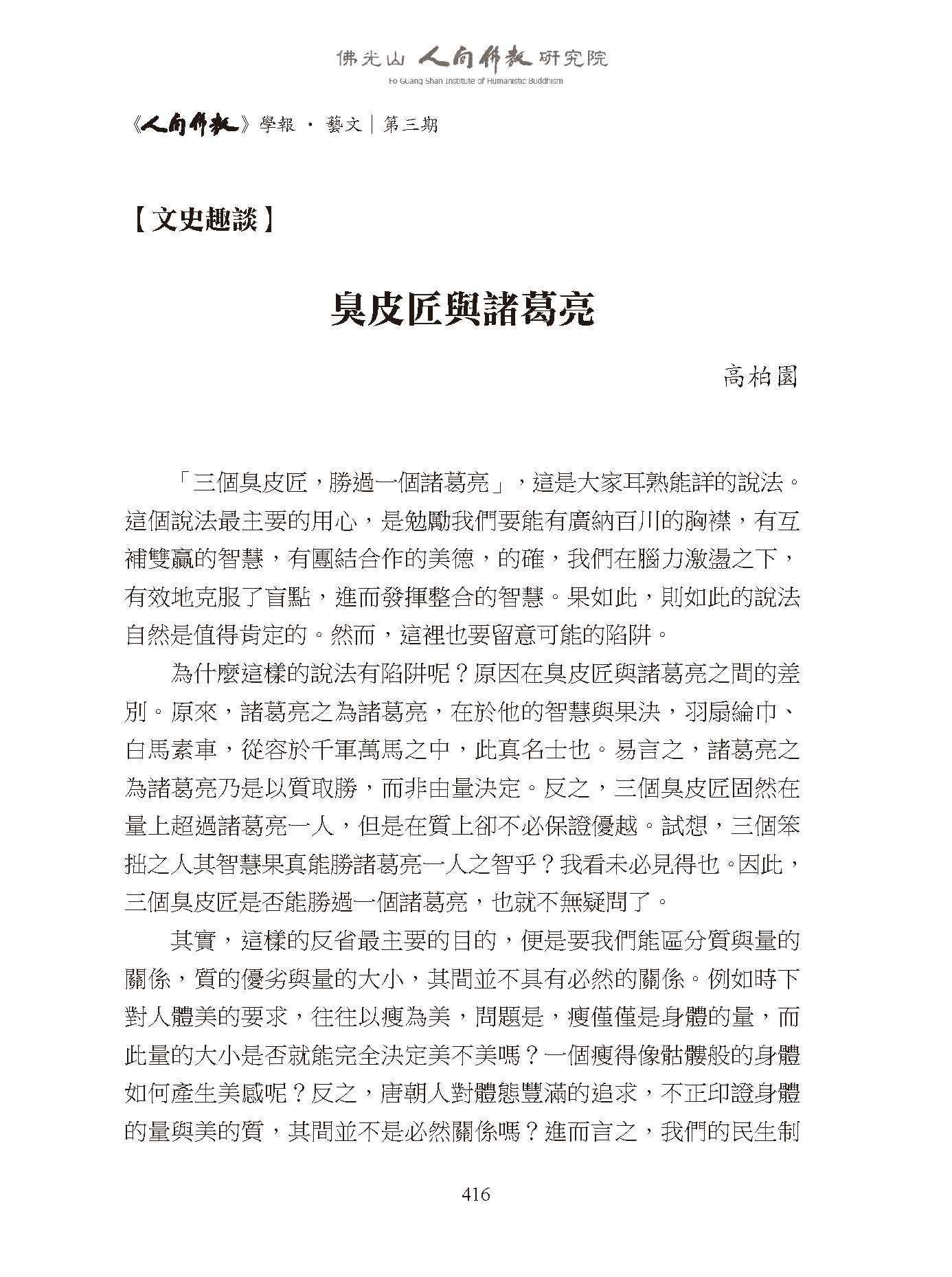 佛光山 人間佛教 研究院
Fo Guang Shan Institute of Humanistic Buddhism

《人間佛教》學報 · 藝文｜第三期

【文史趣談】

臭皮匠與諸葛亮

高柏園

「三個臭皮匠，勝過一個諸葛亮」，這是大家耳熟能詳的說法。這個說法最主要的用心，是勉勵我們要能有廣納百川的胸襟，有互補雙贏的智慧，有團結合作的美德，的確，我們在腦力激盪之下，有效地克服了盲點，進而發揮整合的智慧。果如此，則如此的說法自然是值得肯定的。然而，這裡也要留意可能的陷阱。

為什麼這樣的說法有陷阱呢？原因在臭皮匠與諸葛亮之間的差別。原來，諸葛亮之為諸葛亮，在於他的智慧與果決，羽扇綸巾、白馬素車，從容於千軍萬馬之中，此真名士也。易言之，諸葛亮之為諸葛亮乃是以質取勝，而非由量決定。反之，三個臭皮匠固然在量上超過諸葛亮一人，但是在質上卻不必保證優越。試想，三個笨拙之人其智慧果真能勝諸葛亮一人之智乎？我看未必見得也。因此，三個臭皮匠是否能勝過一個諸葛亮，也就不無疑問了。

其實，這樣的反省最主要的目的，便是要我們能區分質與量的關係，質的優劣與量的大小，其間並不具有必然的關係。例如時下對人體美的要求，往往以瘦為美，問題是，瘦僅僅是身體的量，而此量的大小是否就能完全決定美不美嗎？一個瘦得像骷髏般的身體如何產生美感呢？反之，唐朝人對體態豐滿的追求，不正印證身體的量與美的質，其間並不是必然關係嗎？進而言之，我們的民生制

416